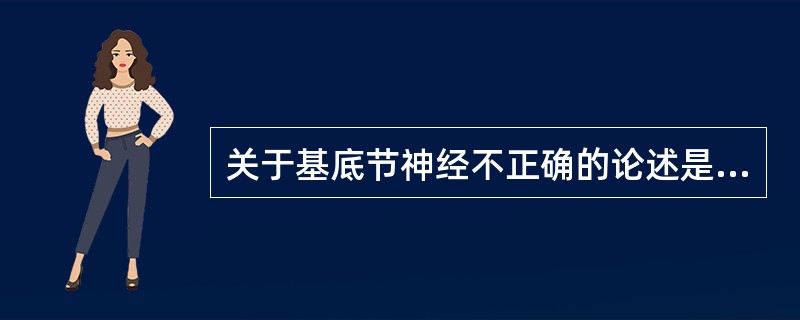 关于基底节神经不正确的论述是...